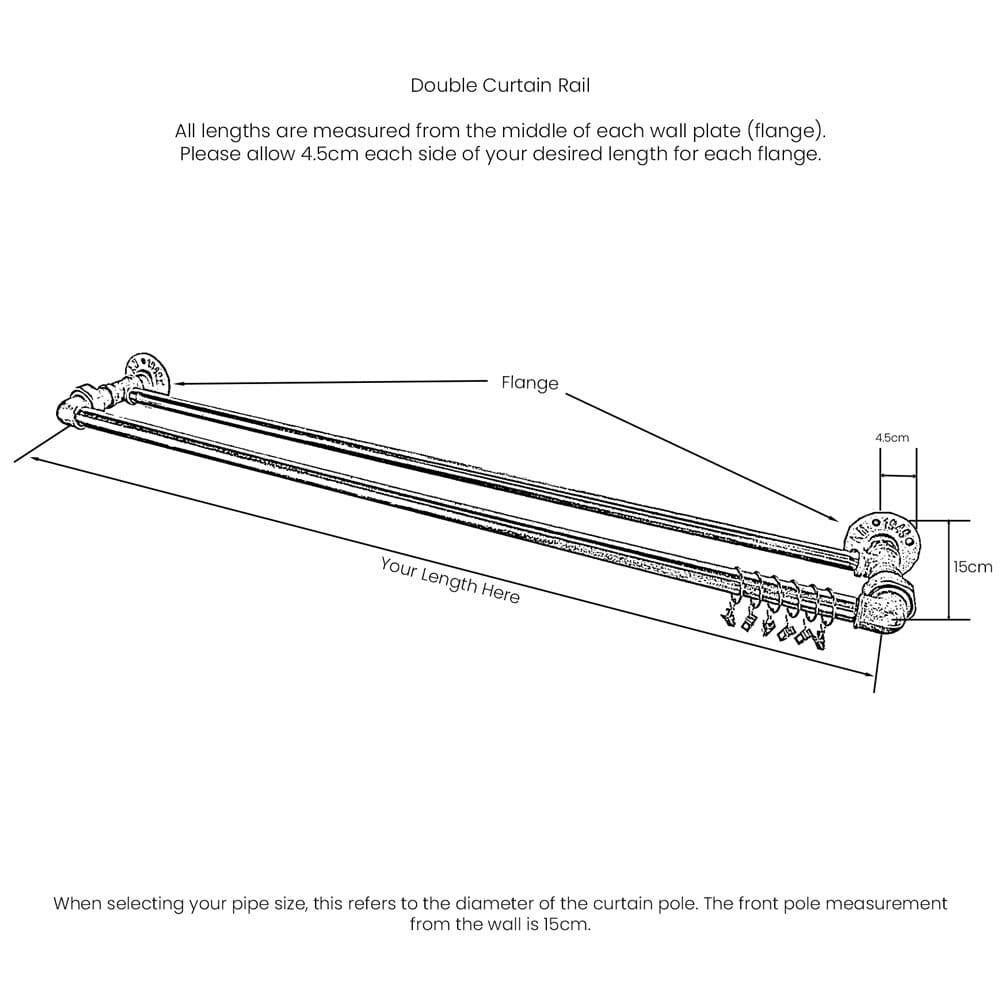 Double Curtain Rail

All lengths are measured from the middle of each wall plate (flange). Please allow 4.5cm each side of your desired length for each flange.

Flange

4.5cm

15cm

Your Length Here

When selecting your pipe size, this refers to the diameter of the curtain pole. The front pole measurement from the wall is 15cm.